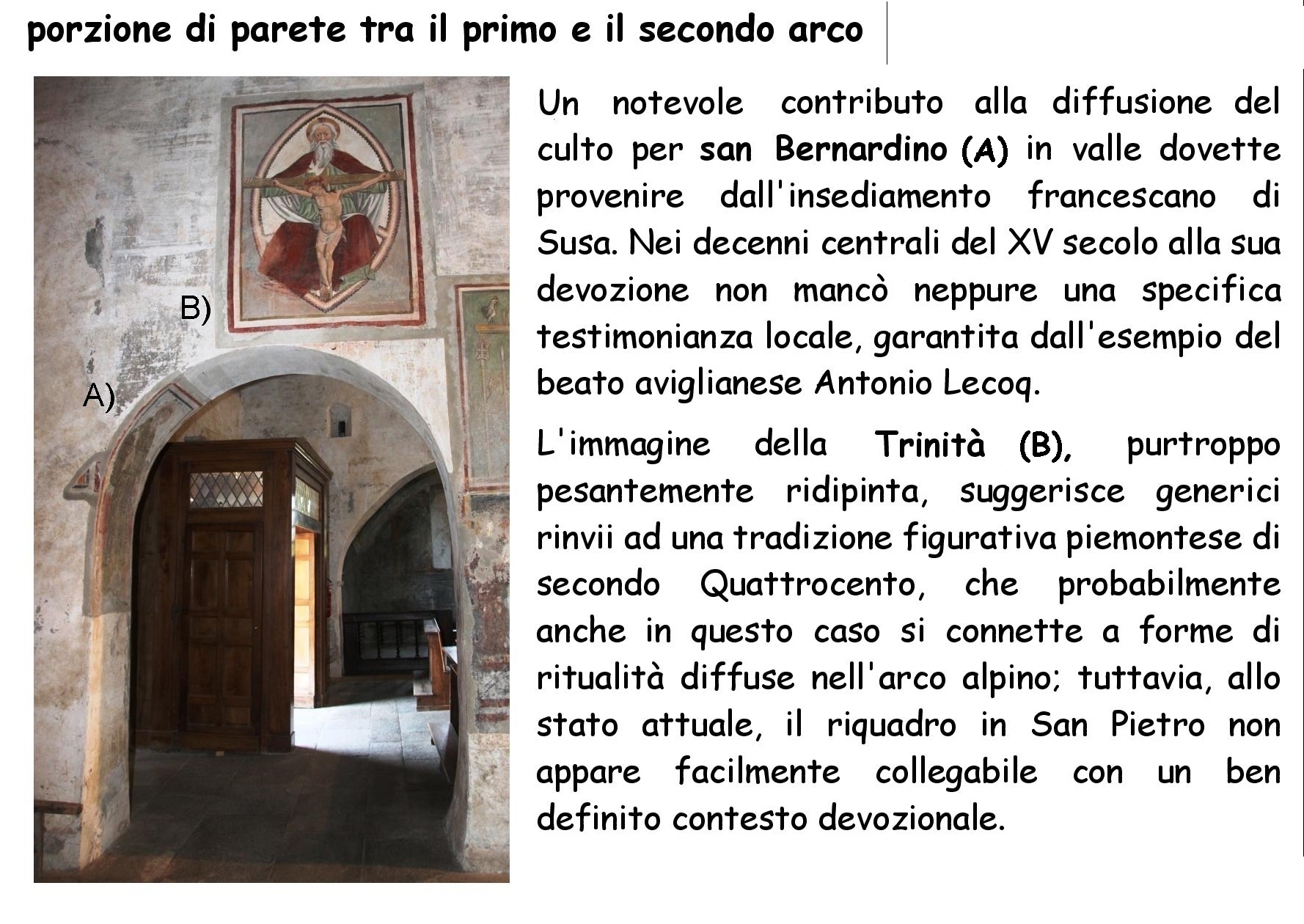 porzione di parete tra il primo e il secondo arco

B)

A)

Un notevole contributo alla diffusione del culto per san Bernardino (A) in valle dovette provenire dall'insediamento francescano di Susa. Nei decenni centrali del XV secolo alla sua devozione non mancò neppure una specifica testimonianza locale, garantita dall'esempio del beato aviglianese Antonio Lecoq.

L'immagine della Trinità (B), purtroppo pesantemente ridipinta, suggerisce generici rinvii ad una tradizione figurativa piemontese di secondo Quattrocento, che probabilmente anche in questo caso si connette a forme di ritualità diffuse nell'arco alpino; tuttavia, allo stato attuale, il riquadro in San Pietro non appare facilmente collegabile con un ben definito contesto devozionale.